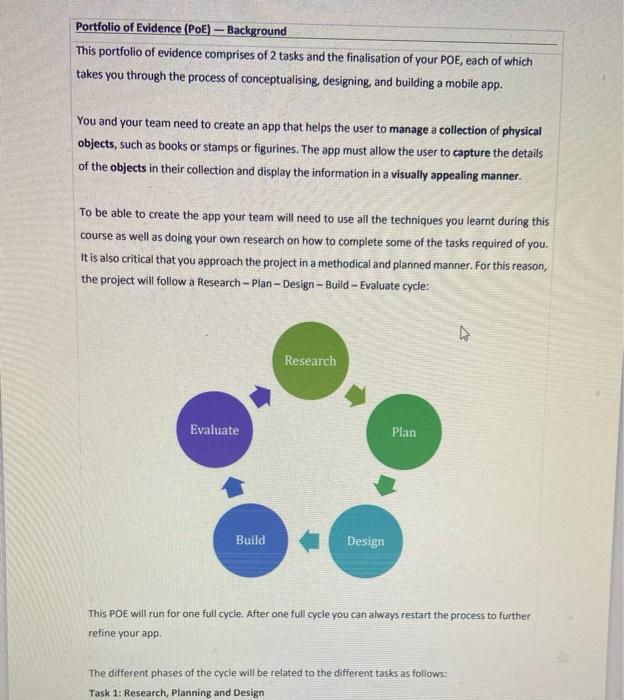 Portfolio of Evidence (PoE) — Background

This portfolio of evidence comprises of 2 tasks and the finalisation of your POE, each of which takes you through the process of conceptualising, designing, and building a mobile app.

You and your team need to create an app that helps the user to manage a collection of physical objects, such as books or stamps or figurines. The app must allow the user to capture the details of the objects in their collection and display the information in a visually appealing manner.

To be able to create the app your team will need to use all the techniques you learnt during this course as well as doing your own research on how to complete some of the tasks required of you. It is also critical that you approach the project in a methodical and planned manner. For this reason, the project will follow a Research – Plan – Design – Build – Evaluate cycle:

Research

Plan

Design

Build

Evaluate

This POE will run for one full cycle. After one full cycle you can always restart the process to further refine your app.

The different phases of the cycle will be related to the different tasks as follows:

Task 1: Research, Planning and Design